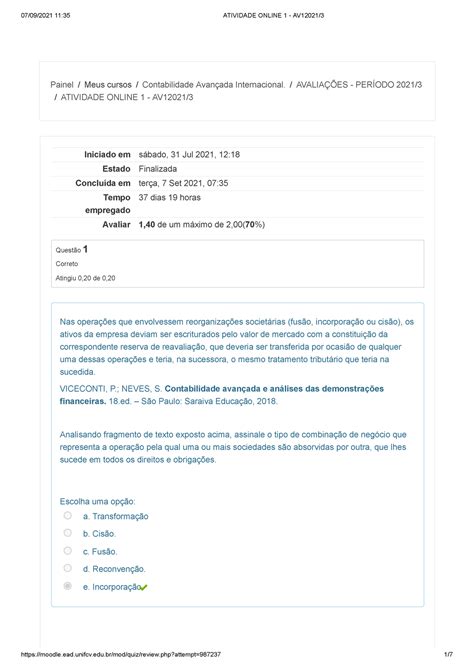 07/09/2021 11:35 ATIVIDADE ONLINE 1 - AV12021/3

Painel / Meus cursos / Contabilidade Avançada Internacional. / AVALIAÇÕES - PERÍODO 2021/3 / ATIVIDADE ONLINE 1 - AV12021/3

| | |
|---|---|
| Iniciado em | sábado, 31 Jul 2021, 12:18 |
| Estado | Finalizada |
| Concluída em | terça, 7 Set 2021, 07:35 |
| Tempo empregado | 37 dias 19 horas |
| Avaliar | 1,40 de um máximo de 2,00(70%) |

Questão 1
Correto
Atingiu 0,20 de 0,20

Nas operações que envolvessem reorganizações societárias (fusão, incorporação ou cisão), os ativos da empresa deviam ser escriturados pelo valor de mercado com a constituição da correspondente reserva de reavaliação, que deveria ser transferida por ocasião de qualquer uma dessas operações e teria, na sucessora, o mesmo tratamento tributário que teria na sucedida.
VICECONTI, P.; NEVES, S. Contabilidade avançada e análises das demonstrações financeiras. 18.ed. – São Paulo: Saraiva Educação, 2018.

Analisando fragmento de texto exposto acima, assinale o tipo de combinação de negócio que representa a operação pela qual uma ou mais sociedades são absorvidas por outra, que lhes sucede em todos os direitos e obrigações.

Escolha uma opção:
a. Transformação
b. Cisão.
c. Fusão.
d. Reconvenção.
e. Incorporação

https://moodle.ead.unifcv.edu.br/mod/quiz/review.php?attempt=987237 1/7